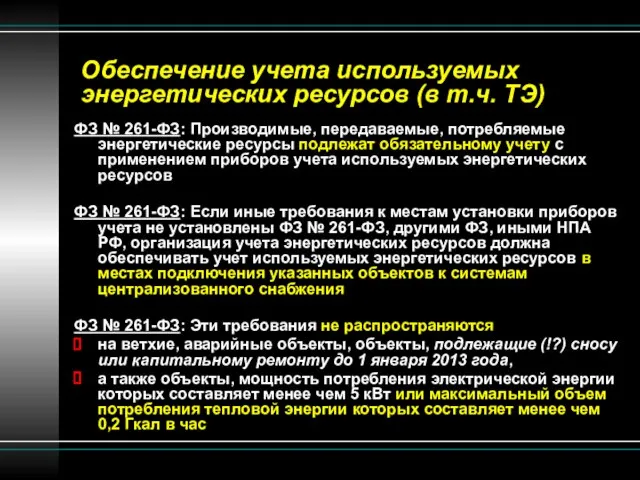 Обеспечение учета используемых энергетических ресурсов (в т.ч. ТЭ)

ФЗ № 261-ФЗ: Производимые, передаваемые, потребляемые энергетические ресурсы подлежат обязательному учету с применением приборов учета используемых энергетических ресурсов

ФЗ № 261-ФЗ: Если иные требования к местам установки приборов учета не установлены ФЗ № 261-ФЗ, другими ФЗ, иными НПА РФ, организация учета энергетических ресурсов должна обеспечивать учет используемых энергетических ресурсов в местах подключения указанных объектов к системам централизованного снабжения

ФЗ № 261-ФЗ: Эти требования не распространяются

 на ветхие, аварийные объекты, объекты, подлежащие (!?) сносу или капитальному ремонту до 1 января 2013 года,

 а также объекты, мощность потребления электрической энергии которых составляет менее чем 5 кВт или максимальный объем потребления тепловой энергии которых составляет менее чем 0,2 Гкал в час